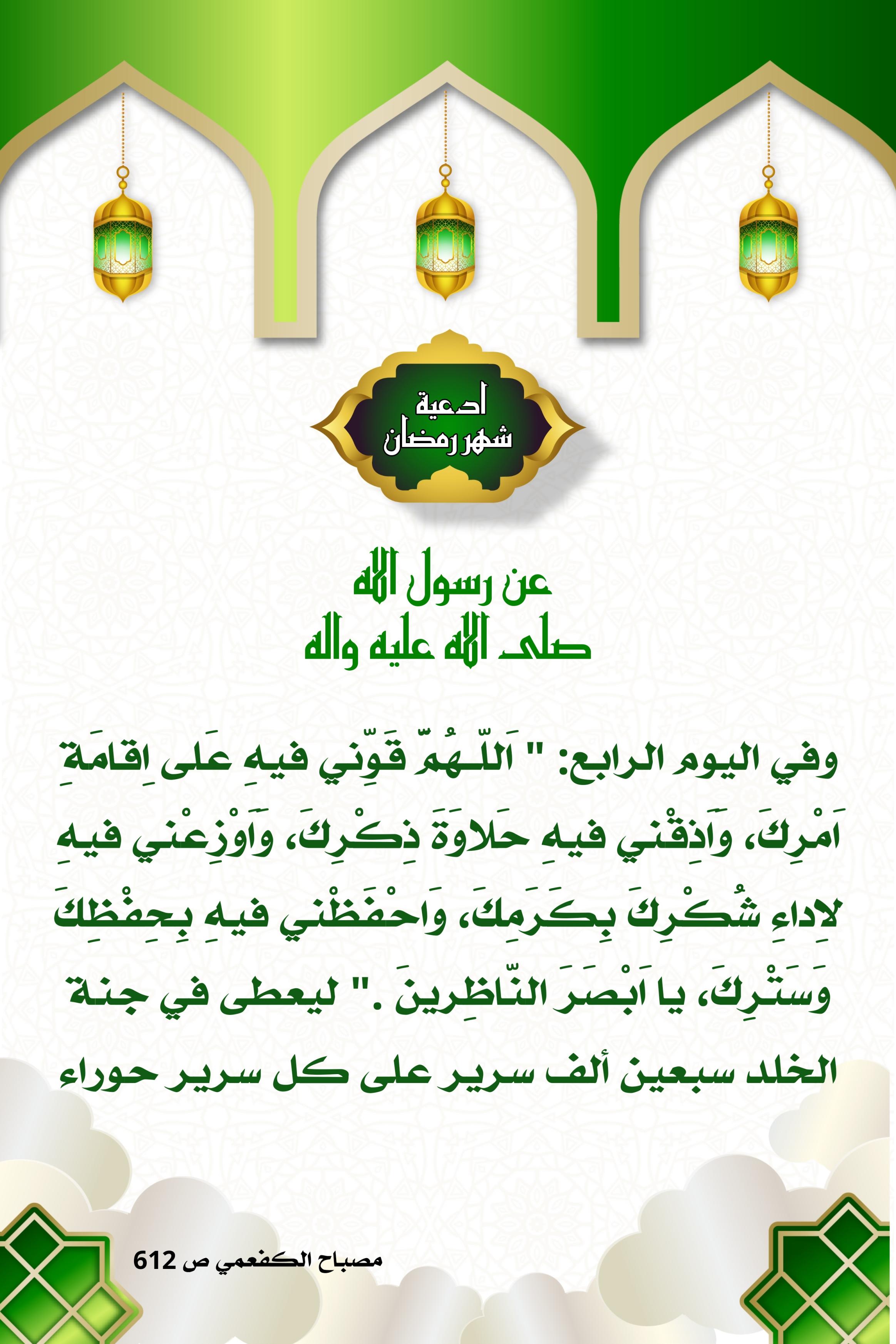 ادعية
شهر رمضان

عن رسول الله
صلى الله عليه واله

وفي اليوم الرابع: " اَللّـهُمَّ قَوِّني فيهِ عَلى اِقامَةِ اَمْرِكَ، وَاَذِقْني فيهِ حَلاوَةَ ذِكْرِكَ، وَاَوْزِعْني فيهِ لاِداءِ شُكْرِكَ بِكَرَمِكَ، وَاحْفَظْني فيهِ بِحِفْظِكَ وَسَتْرِكَ، يا اَبْصَرَ النّاظِرينَ ." ليعطى في جنة الخلد سبعين ألف سرير على كل سرير حوراء

مصباح الكفعمي ص 612